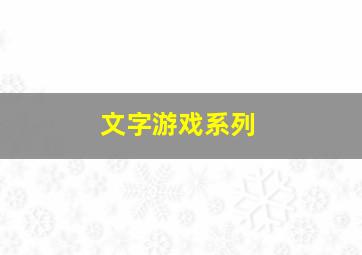 文字游戏系列